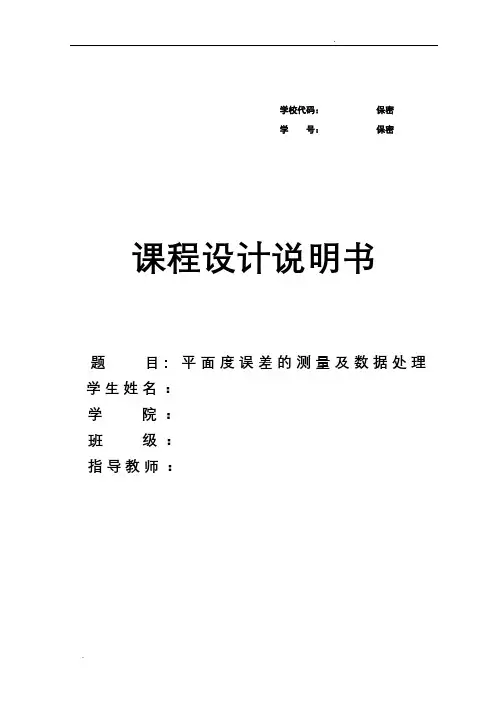 学校代码：　保密
学　号：　保密

课程设计说明书

题　目：平面度误差的测量及数据处理
学生姓名：
学　院：
班　级：
指导教师：